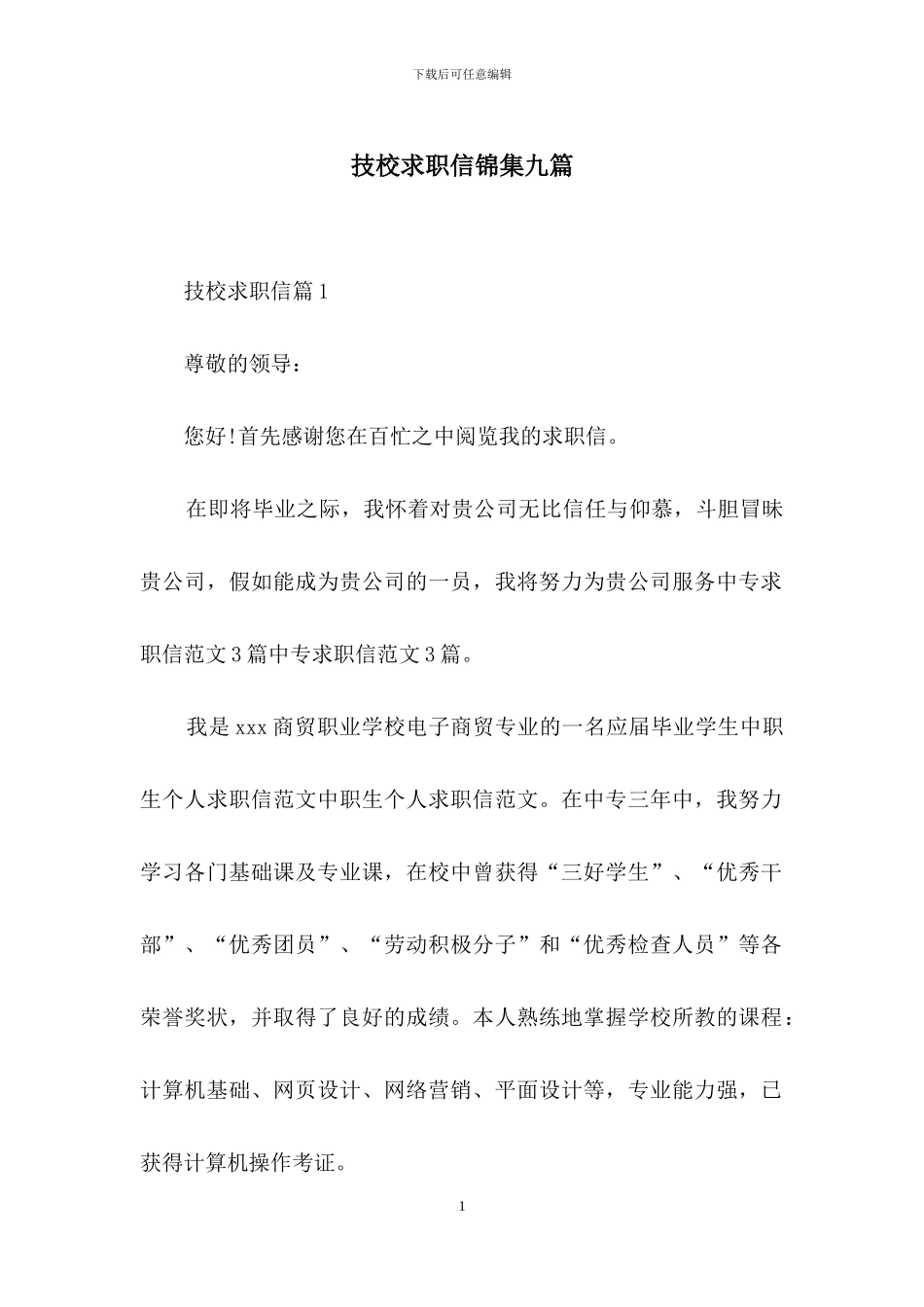 下载后可任意编辑

技校求职信锦集九篇

技校求职信篇1

尊敬的领导：

您好!首先感谢您在百忙之中阅览我的求职信。

在即将毕业之际，我怀着对贵公司无比信任与仰慕，斗胆冒昧贵公司，假如能成为贵公司的一员，我将努力为贵公司服务中专求职信范文3篇中专求职信范文3篇。

我是xxx商贸职业学校电子商贸专业的一名应届毕业学生中职生个人求职信范文中职生个人求职信范文。在中专三年中，我努力学习各门基础课及专业课，在校中曾获得“三好学生”、“优秀干部”、“优秀团员”、“劳动积极分子”和“优秀检查人员”等各荣誉奖状，并取得了良好的成绩。本人熟练地掌握学校所教的课程：计算机基础、网页设计、网络营销、平面设计等，专业能力强，已获得计算机操作考证。

1